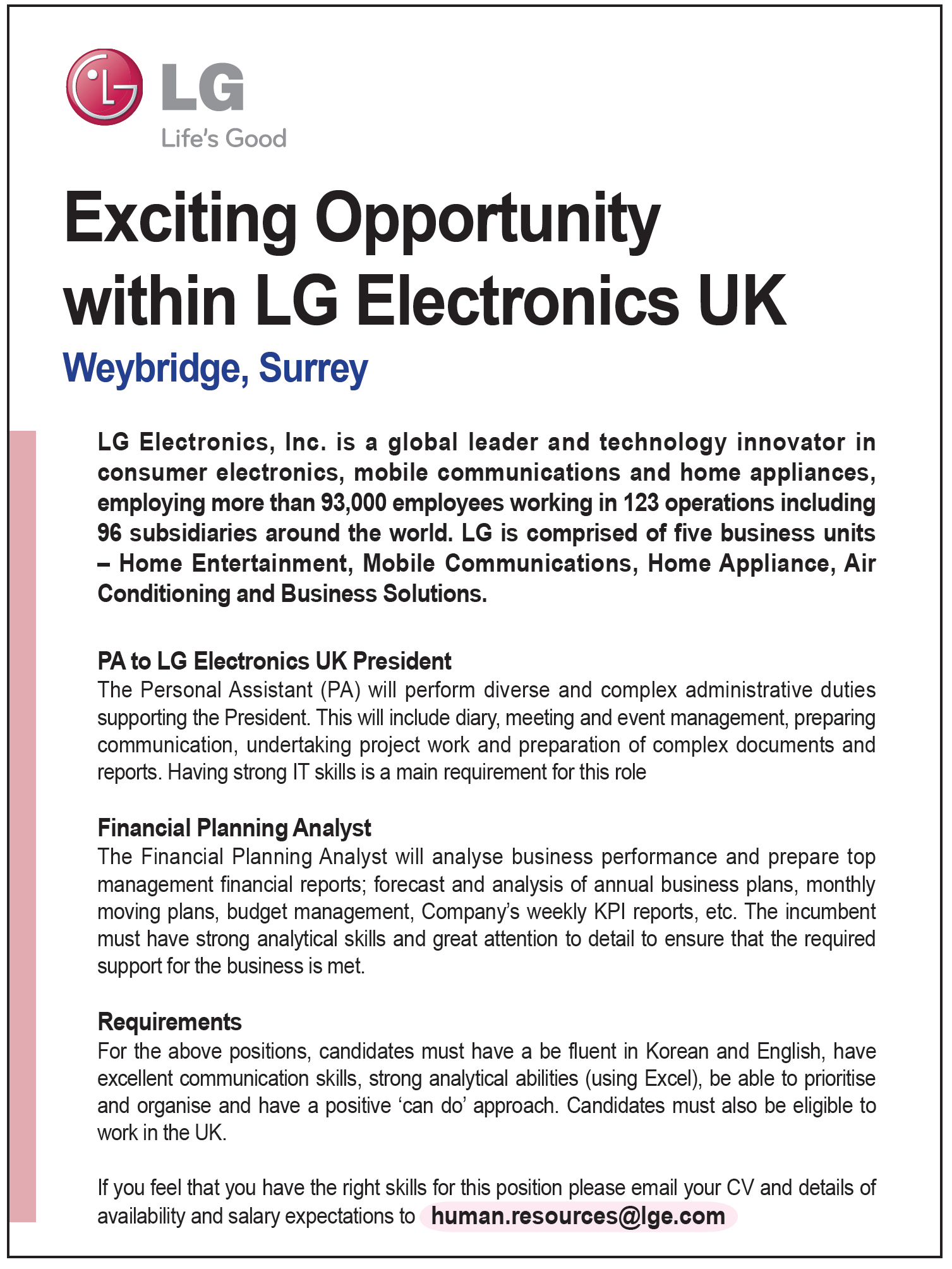 LG
Life's Good

Exciting Opportunity within LG Electronics UK

Weybridge, Surrey

LG Electronics, Inc. is a global leader and technology innovator in consumer electronics, mobile communications and home appliances, employing more than 93,000 employees working in 123 operations including 96 subsidiaries around the world. LG is comprised of five business units – Home Entertainment, Mobile Communications, Home Appliance, Air Conditioning and Business Solutions.

PA to LG Electronics UK President
The Personal Assistant (PA) will perform diverse and complex administrative duties supporting the President. This will include diary, meeting and event management, preparing communication, undertaking project work and preparation of complex documents and reports. Having strong IT skills is a main requirement for this role

Financial Planning Analyst
The Financial Planning Analyst will analyse business performance and prepare top management financial reports; forecast and analysis of annual business plans, monthly moving plans, budget management, Company's weekly KPI reports, etc. The incumbent must have strong analytical skills and great attention to detail to ensure that the required support for the business is met.

Requirements
For the above positions, candidates must have a be fluent in Korean and English, have excellent communication skills, strong analytical abilities (using Excel), be able to prioritise and organise and have a positive 'can do' approach. Candidates must also be eligible to work in the UK.

If you feel that you have the right skills for this position please email your CV and details of availability and salary expectations to human.resources@lge.com